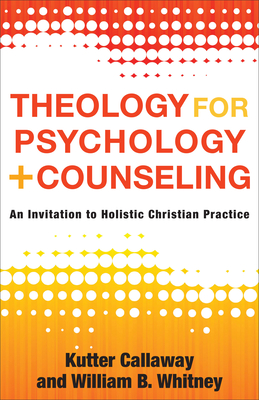 THEOLOGY FOR PSYCHOLOGY + COUNSELING

An Invitation to Holistic Christian Practice

Kutter Callaway and William B. Whitney